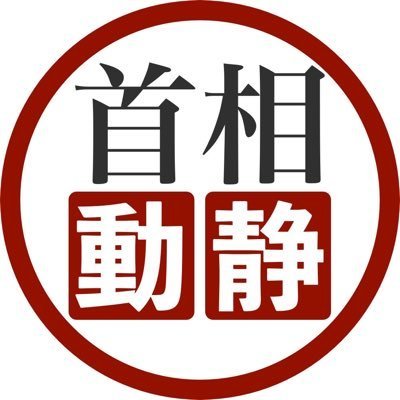 首相
動静